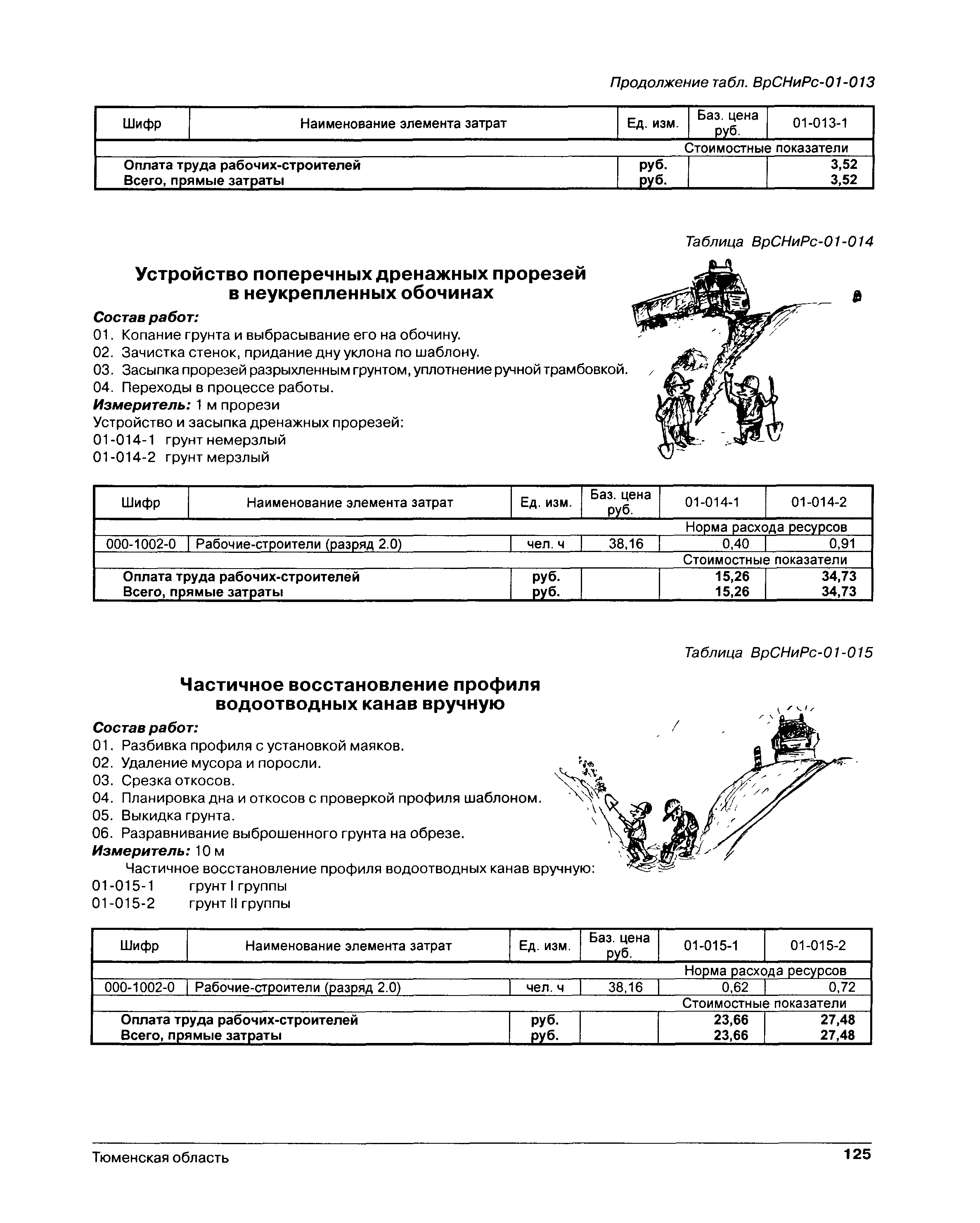 Продолжение табл. ВрСНиРс-01-013

| Шифр | Наименование элемента затрат | Ед. изм. | Баз. цена руб. | 01-013-1 |
|---|---|---|---|---|
| | | | | Стоимостные показатели |
| | Оплата труда рабочих-строителей | руб. | | 3,52 |
| | Всего, прямые затраты | руб. | | 3,52 |

Таблица ВрСНиРс-01-014

Устройство поперечных дренажных прорезей в неукрепленных обочинах

Состав работ:
01. Копание грунта и выбрасывание его на обочину.
02. Зачистка стенок, придание дну уклона по шаблону.
03. Засыпка прорезей разрыхленным грунтом, уплотнение ручной трамбовкой.
04. Переходы в процессе работы.
Измеритель: 1 м прорези
Устройство и засыпка дренажных прорезей:
01-014-1 грунт немерзлый
01-014-2 грунт мерзлый

| Шифр | Наименование элемента затрат | Ед. изм. | Баз. цена руб. | 01-014-1 | 01-014-2 |
|---|---|---|---|---|---|
| | | | | Норма расхода ресурсов | |
| 000-1002-0 | Рабочие-строители (разряд 2.0) | чел. ч | 38,16 | 0,40 | 0,91 |
| | | | | Стоимостные показатели | |
| | Оплата труда рабочих-строителей | руб. | | 15,26 | 34,73 |
| | Всего, прямые затраты | руб. | | 15,26 | 34,73 |

Таблица ВрСНиРс-01-015

Частичное восстановление профиля водоотводных канав вручную

Состав работ:
01. Разбивка профиля с установкой маяков.
02. Удаление мусора и поросли.
03. Срезка откосов.
04. Планировка дна и откосов с проверкой профиля шаблоном.
05. Выкидка грунта.
06. Разравнивание выброшенного грунта на обрезе.
Измеритель: 10 м
Частичное восстановление профиля водоотводных канав вручную:
01-015-1 грунт I группы
01-015-2 грунт II группы

| Шифр | Наименование элемента затрат | Ед. изм. | Баз. цена руб. | 01-015-1 | 01-015-2 |
|---|---|---|---|---|---|
| | | | | Норма расхода ресурсов | |
| 000-1002-0 | Рабочие-строители (разряд 2.0) | чел. ч | 38,16 | 0,62 | 0,72 |
| | | | | Стоимостные показатели | |
| | Оплата труда рабочих-строителей | руб. | | 23,66 | 27,48 |
| | Всего, прямые затраты | руб. | | 23,66 | 27,48 |

Тюменская область 125